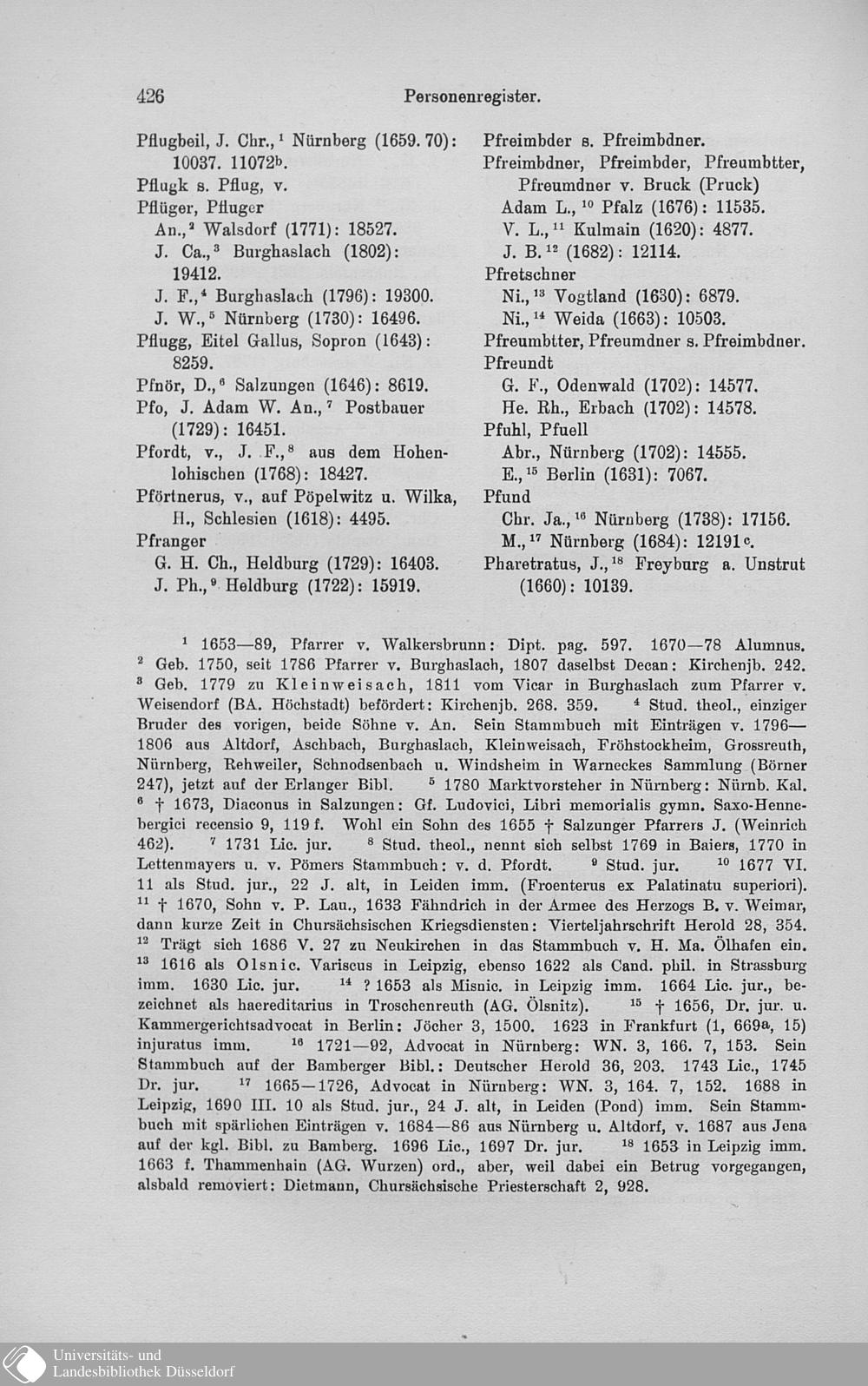 426 Personenregister.

Pflugbeil, J. Chr.,$^1$ Nürnberg (1659. 70): 10037. 11072$^b$.
Pflugk s. Pflug, v.
Pflüger, Pfluger
An.,$^2$ Walsdorf (1771): 18527.
J. Ca.,$^3$ Burghaslach (1802): 19412.
J. F.,$^4$ Burghaslach (1796): 19300.
J. W.,$^5$ Nürnberg (1730): 16496.
Pflugg, Eitel Gallus, Sopron (1643): 8259.
Pfnör, D.,$^6$ Salzungen (1646): 8619.
Pfo, J. Adam W. An.,$^7$ Postbauer (1729): 16451.
Pfordt, v., J. F.,$^8$ aus dem Hohenlohischen (1768): 18427.
Pförtnerus, v., auf Pöpelwitz u. Wilka, H., Schlesien (1618): 4495.
Pfranger
G. H. Ch., Heldburg (1729): 16403.
J. Ph.,$^9$ Heldburg (1722): 15919.

Pfreimbder s. Pfreimbdner.
Pfreimbdner, Pfreimbder, Pfreumbtter, Pfreumdner v. Bruck (Pruck)
Adam L.,$^{10}$ Pfalz (1676): 11535.
V. L.,$^{11}$ Kulmain (1620): 4877.
J. B.$^{12}$ (1682): 12114.
Pfretschner
Ni.,$^{13}$ Vogtland (1630): 6879.
Ni.,$^{14}$ Weida (1663): 10503.
Pfreumbtter, Pfreumdner s. Pfreimbdner.
Pfreundt
G. F., Odenwald (1702): 14577.
He. Rh., Erbach (1702): 14578.
Pfuhl, Pfuell
Abr., Nürnberg (1702): 14555.
E.,$^{15}$ Berlin (1631): 7067.
Pfund
Chr. Ja.,$^{16}$ Nürnberg (1738): 17156.
M.,$^{17}$ Nürnberg (1684): 12191$^c$.
Pharetratus, J.,$^{18}$ Freyburg a. Unstrut (1660): 10139.

$^1$ 1653—89, Pfarrer v. Walkersbrunn: Dipt. pag. 597. 1670—78 Alumnus. $^2$ Geb. 1750, seit 1786 Pfarrer v. Burghaslach, 1807 daselbst Decan: Kirchenjb. 242. $^3$ Geb. 1779 zu Kleinweisach, 1811 vom Vicar in Burghaslach zum Pfarrer v. Weisendorf (BA. Höchstadt) befördert: Kirchenjb. 268. 359. $^4$ Stud. theol., einziger Bruder des vorigen, beide Söhne v. An. Sein Stammbuch mit Einträgen v. 1796—1806 aus Altdorf, Aschbach, Burghaslach, Kleinweisach, Fröhstockheim, Grossreuth, Nürnberg, Rehweiler, Schnodsenbach u. Windsheim in Warneckes Sammlung (Börner 247), jetzt auf der Erlanger Bibl. $^5$ 1780 Marktvorsteher in Nürnberg: Nürnb. Kal. $^6$ † 1673, Diaconus in Salzungen: Gf. Ludovici, Libri memorialis gymn. Saxo-Hennebergici recensio 9, 119 f. Wohl ein Sohn des 1655 † Salzunger Pfarrers J. (Weinrich 462). $^7$ 1731 Lic. jur. $^8$ Stud. theol., nennt sich selbst 1769 in Baiers, 1770 in Lettenmayers u. v. Pömers Stammbuch: v. d. Pfordt. $^9$ Stud. jur. $^{10}$ 1677 VI. 11 als Stud. jur., 22 J. alt, in Leiden imm. (Froenterus ex Palatinatu superiori). $^{11}$ † 1670, Sohn v. P. Lau., 1633 Fähndrich in der Armee des Herzogs B. v. Weimar, dann kurze Zeit in Chursächsischen Kriegsdiensten: Vierteljahrschrift Herold 28, 354. $^{12}$ Trägt sich 1686 V. 27 zu Neukirchen in das Stammbuch v. H. Ma. Ölhafen ein. $^{13}$ 1616 als Olsnic. Variscus in Leipzig, ebenso 1622 als Cand. phil. in Strassburg imm. 1630 Lic. jur. $^{14}$ ? 1653 als Misnic. in Leipzig imm. 1664 Lic. jur., bezeichnet als haereditarius in Troschenreuth (AG. Ölsnitz). $^{15}$ † 1656, Dr. jur. u. Kammergerichtsadvocat in Berlin: Jöcher 3, 1500. 1623 in Frankfurt (1, 669$^a$, 15) injuratus imm. $^{16}$ 1721—92, Advocat in Nürnberg: WN. 3, 166. 7, 153. Sein Stammbuch auf der Bamberger Bibl.: Deutscher Herold 36, 203. 1743 Lic., 1745 Dr. jur. $^{17}$ 1665—1726, Advocat in Nürnberg: WN. 3, 164. 7, 152. 1688 in Leipzig, 1690 III. 10 als Stud. jur., 24 J. alt, in Leiden (Pond) imm. Sein Stammbuch mit spärlichen Einträgen v. 1684—86 aus Nürnberg u. Altdorf, v. 1687 aus Jena auf der kgl. Bibl. zu Bamberg. 1696 Lic., 1697 Dr. jur. $^{18}$ 1653 in Leipzig imm. 1663 f. Thammenhain (AG. Wurzen) ord., aber, weil dabei ein Betrug vorgegangen, alsbald removiert: Dietmann, Chursächsische Priesterschaft 2, 928.

Universitäts- und Landesbibliothek Düsseldorf